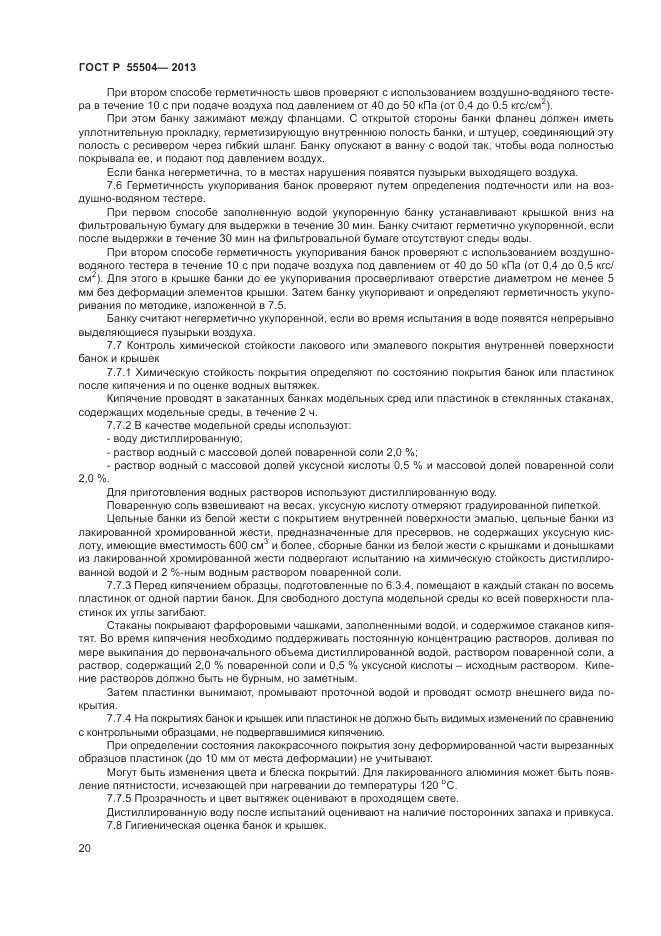 ГОСТ Р 55504— 2013

При втором способе герметичность швов проверяют с использованием воздушно-водяного тестера в течение 10 с при подаче воздуха под давлением от 40 до 50 кПа (от 0,4 до 0,5 кгс/см$^2$).

При этом банку зажимают между фланцами. С открытой стороны банки фланец должен иметь уплотнительную прокладку, герметизирующую внутреннюю полость банки, и штуцер, соединяющий эту полость с ресивером через гибкий шланг. Банку опускают в ванну с водой так, чтобы вода полностью покрывала ее, и подают под давлением воздух.

Если банка негерметична, то в местах нарушения появятся пузырьки выходящего воздуха.

7.6 Герметичность укупоривания банок проверяют путем определения подтечности или на воздушно-водяном тестере.

При первом способе заполненную водой укупоренную банку устанавливают крышкой вниз на фильтровальную бумагу для выдержки в течение 30 мин. Банку считают герметично укупоренной, если после выдержки в течение 30 мин на фильтровальной бумаге отсутствуют следы воды.

При втором способе герметичность укупоривания банок проверяют с использованием воздушно-водяного тестера в течение 10 с при подаче воздуха под давлением от 40 до 50 кПа (от 0,4 до 0,5 кгс/см$^2$). Для этого в крышке банки до ее укупоривания просверливают отверстие диаметром не менее 5 мм без деформации элементов крышки. Затем банку укупоривают и определяют герметичность укупоривания по методике, изложенной в 7.5.

Банку считают негерметично укупоренной, если во время испытания в воде появятся непрерывно выделяющиеся пузырьки воздуха.

7.7 Контроль химической стойкости лакового или эмалевого покрытия внутренней поверхности банок и крышек

7.7.1 Химическую стойкость покрытия определяют по состоянию покрытия банок или пластинок после кипячения и по оценке водных вытяжек.

Кипячение проводят в закатанных банках модельных сред или пластинок в стеклянных стаканах, содержащих модельные среды, в течение 2 ч.

7.7.2 В качестве модельной среды используют:

- воду дистиллированную;

- раствор водный с массовой долей поваренной соли 2,0 %;

- раствор водный с массовой долей уксусной кислоты 0,5 % и массовой долей поваренной соли 2,0 %.

Для приготовления водных растворов используют дистиллированную воду.

Поваренную соль взвешивают на весах, уксусную кислоту отмеряют градуированной пипеткой.

Цельные банки из белой жести с покрытием внутренней поверхности эмалью, цельные банки из лакированной хромированной жести, предназначенные для пресервов, не содержащих уксусную кислоту, имеющие вместимость 600 см$^3$ и более, сборные банки из белой жести с крышками и донышками из лакированной хромированной жести подвергают испытанию на химическую стойкость дистиллированной водой и 2 %-ным водным раствором поваренной соли.

7.7.3 Перед кипячением образцы, подготовленные по 6.3.4, помещают в каждый стакан по восемь пластинок от одной партии банок. Для свободного доступа модельной среды ко всей поверхности пластинок их углы загибают.

Стаканы покрывают фарфоровыми чашками, заполненными водой, и содержимое стаканов кипятят. Во время кипячения необходимо поддерживать постоянную концентрацию растворов, доливая по мере выкипания до первоначального объема дистиллированной водой, раствором поваренной соли, а раствор, содержащий 2,0 % поваренной соли и 0,5 % уксусной кислоты – исходным раствором. Кипение растворов должно быть не бурным, но заметным.

Затем пластинки вынимают, промывают проточной водой и проводят осмотр внешнего вида покрытия.

7.7.4 На покрытиях банок и крышек или пластинок не должно быть видимых изменений по сравнению с контрольными образцами, не подвергавшимися кипячению.

При определении состояния лакокрасочного покрытия зону деформированной части вырезанных образцов пластинок (до 10 мм от места деформации) не учитывают.

Могут быть изменения цвета и блеска покрытий. Для лакированного алюминия может быть появление пятнистости, исчезающей при нагревании до температуры 120 °С.

7.7.5 Прозрачность и цвет вытяжек оценивают в проходящем свете.

Дистиллированную воду после испытаний оценивают на наличие посторонних запаха и привкуса.

7.8 Гигиеническая оценка банок и крышек.

20